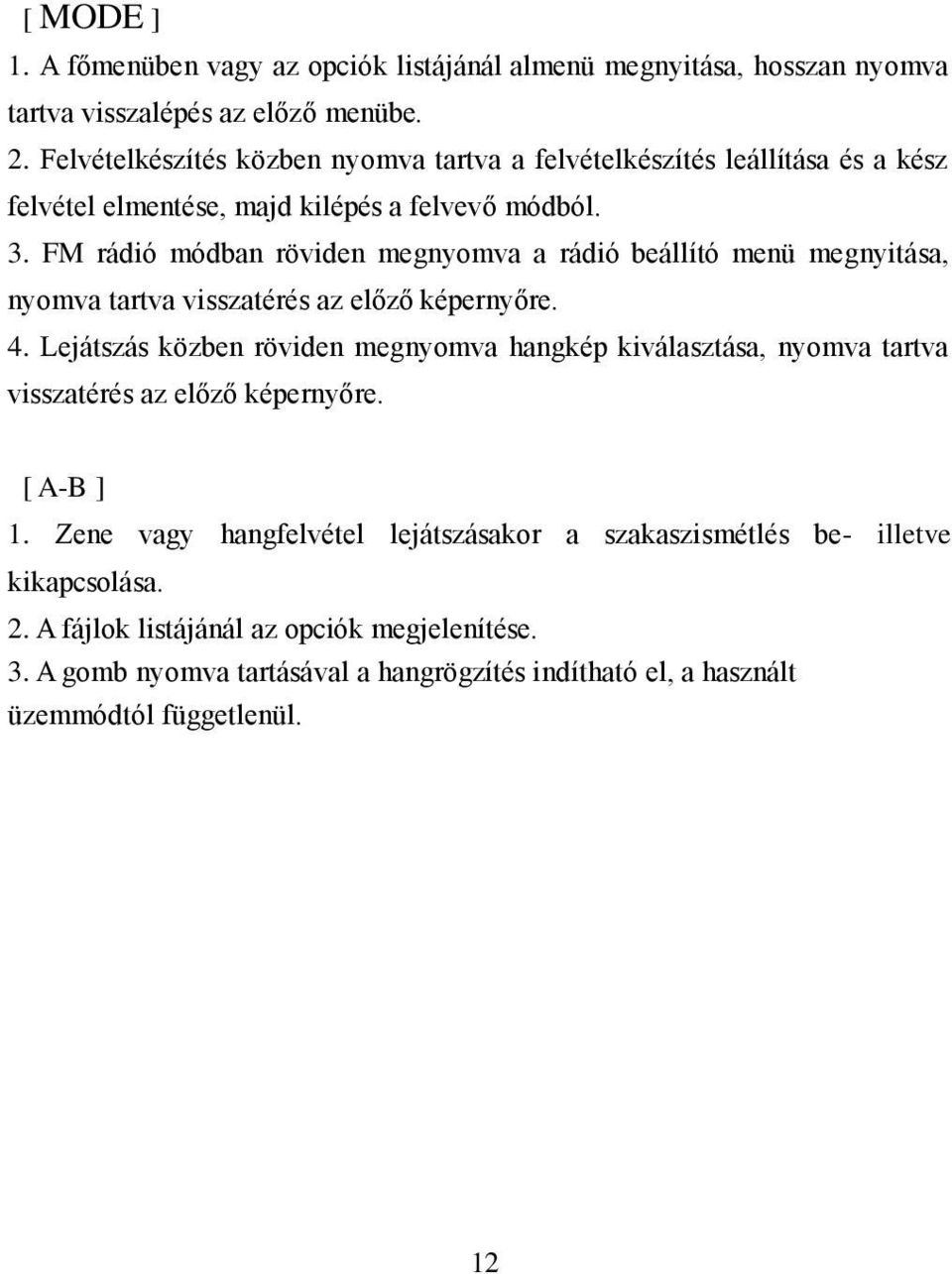 [ MODE ]
1. A főmenüben vagy az opciók listájánál almenü megnyitása, hosszan nyomva tartva visszalépés az előző menübe.
2. Felvételkészítés közben nyomva tartva a felvételkészítés leállítása és a kész felvétel elmentése, majd kilépés a felvevő módból.
3. FM rádió módban röviden megnyomva a rádió beállító menü megnyitása, nyomva tartva visszatérés az előző képernyőre.
4. Lejátszás közben röviden megnyomva hangkép kiválasztása, nyomva tartva visszatérés az előző képernyőre.

[ A-B ]
1. Zene vagy hangfelvétel lejátszásakor a szakaszismétlés be- illetve kikapcsolása.
2. A fájlok listájánál az opciók megjelenítése.
3. A gomb nyomva tartásával a hangrögzítés indítható el, a használt üzemmódtól függetlenül.

12